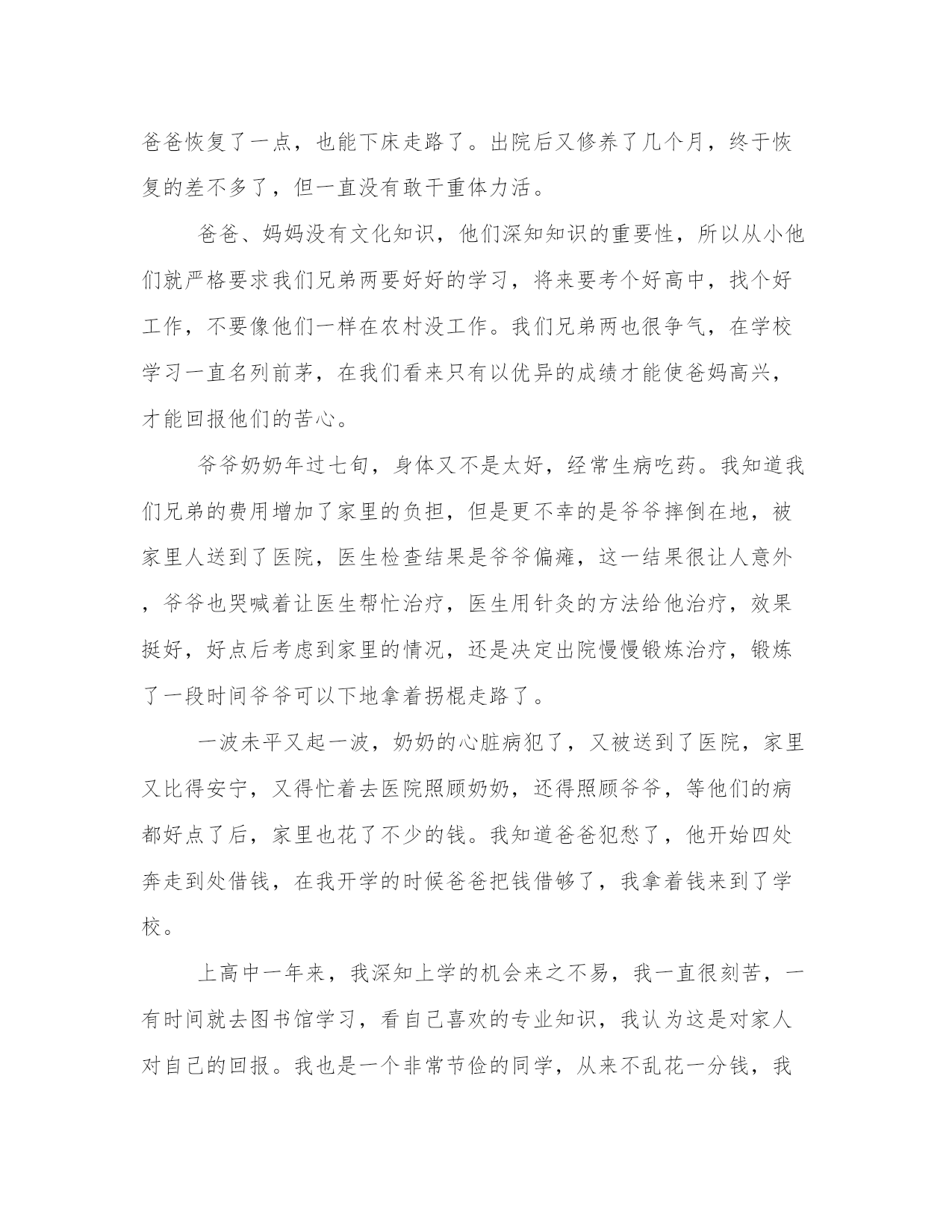 爸爸恢复了一点，也能下床走路了。出院后又修养了几个月，终于恢复的差不多了，但一直没有敢干重体力活。

爸爸、妈妈没有文化知识，他们深知知识的重要性，所以从小他们就严格要求我们兄弟两要好好的学习，将来要考个好高中，找个好工作，不要像他们一样在农村没工作。我们兄弟两也很争气，在学校学习一直名列前茅，在我们看来只有以优异的成绩才能使爸妈高兴，才能回报他们的苦心。

爷爷奶奶年过七旬，身体又不是太好，经常生病吃药。我知道我们兄弟的费用增加了家里的负担，但是更不幸的是爷爷摔倒在地，被家里人送到了医院，医生检查结果是爷爷偏瘫，这一结果很让人意外，爷爷也哭喊着让医生帮忙治疗，医生用针灸的方法给他治疗，效果挺好，好点后考虑到家里的情况，还是决定出院慢慢锻炼治疗，锻炼了一段时间爷爷可以下地拿着拐棍走路了。

一波未平又起一波，奶奶的心脏病犯了，又被送到了医院，家里又比得安宁，又得忙着去医院照顾奶奶，还得照顾爷爷，等他们的病都好点了后，家里也花了不少的钱。我知道爸爸犯愁了，他开始四处奔走到处借钱，在我开学的时候爸爸把钱借够了，我拿着钱来到了学校。

上高中一年来，我深知上学的机会来之不易，我一直很刻苦，一有时间就去图书馆学习，看自己喜欢的专业知识，我认为这是对家人对自己的回报。我也是一个非常节俭的同学，从来不乱花一分钱，我